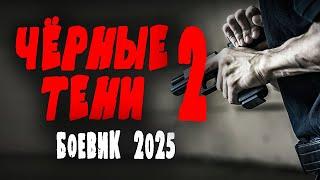 ЧЁРНЫЕ ТЕНИ 2
БОЕВИК 2025